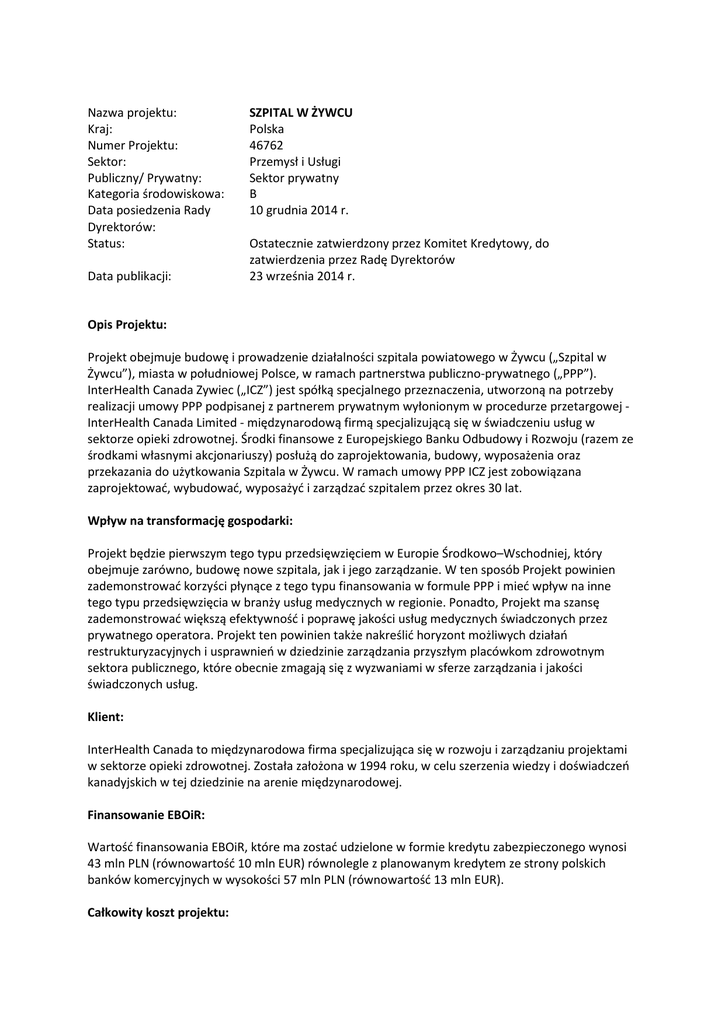 | | |
|---|---|
| Nazwa projektu: | **SZPITAL W ŻYWCU** |
| Kraj: | Polska |
| Numer Projektu: | 46762 |
| Sektor: | Przemysł i Usługi |
| Publiczny/ Prywatny: | Sektor prywatny |
| Kategoria środowiskowa: | B |
| Data posiedzenia Rady Dyrektorów: | 10 grudnia 2014 r. |
| Status: | Ostatecznie zatwierdzony przez Komitet Kredytowy, do zatwierdzenia przez Radę Dyrektorów |
| Data publikacji: | 23 września 2014 r. |

**Opis Projektu:**

Projekt obejmuje budowę i prowadzenie działalności szpitala powiatowego w Żywcu („Szpital w Żywcu"), miasta w południowej Polsce, w ramach partnerstwa publiczno-prywatnego („PPP"). InterHealth Canada Zywiec („ICZ") jest spółką specjalnego przeznaczenia, utworzoną na potrzeby realizacji umowy PPP podpisanej z partnerem prywatnym wyłonionym w procedurze przetargowej - InterHealth Canada Limited - międzynarodową firmą specjalizującą się w świadczeniu usług w sektorze opieki zdrowotnej. Środki finansowe z Europejskiego Banku Odbudowy i Rozwoju (razem ze środkami własnymi akcjonariuszy) posłużą do zaprojektowania, budowy, wyposażenia oraz przekazania do użytkowania Szpitala w Żywcu. W ramach umowy PPP ICZ jest zobowiązana zaprojektować, wybudować, wyposażyć i zarządzać szpitalem przez okres 30 lat.

**Wpływ na transformację gospodarki:**

Projekt będzie pierwszym tego typu przedsięwzięciem w Europie Środkowo–Wschodniej, który obejmuje zarówno, budowę nowe szpitala, jak i jego zarządzanie. W ten sposób Projekt powinien zademonstrować korzyści płynące z tego typu finansowania w formule PPP i mieć wpływ na inne tego typu przedsięwzięcia w branży usług medycznych w regionie. Ponadto, Projekt ma szansę zademonstrować większą efektywność i poprawę jakości usług medycznych świadczonych przez prywatnego operatora. Projekt ten powinien także nakreślić horyzont możliwych działań restrukturyzacyjnych i usprawnień w dziedzinie zarządzania przyszłym placówkom zdrowotnym sektora publicznego, które obecnie zmagają się z wyzwaniami w sferze zarządzania i jakości świadczonych usług.

**Klient:**

InterHealth Canada to międzynarodowa firma specjalizująca się w rozwoju i zarządzaniu projektami w sektorze opieki zdrowotnej. Została założona w 1994 roku, w celu szerzenia wiedzy i doświadczeń kanadyjskich w tej dziedzinie na arenie międzynarodowej.

**Finansowanie EBOiR:**

Wartość finansowania EBOiR, które ma zostać udzielone w formie kredytu zabezpieczonego wynosi 43 mln PLN (równowartość 10 mln EUR) równolegle z planowanym kredytem ze strony polskich banków komercyjnych w wysokości 57 mln PLN (równowartość 13 mln EUR).

**Całkowity koszt projektu:**